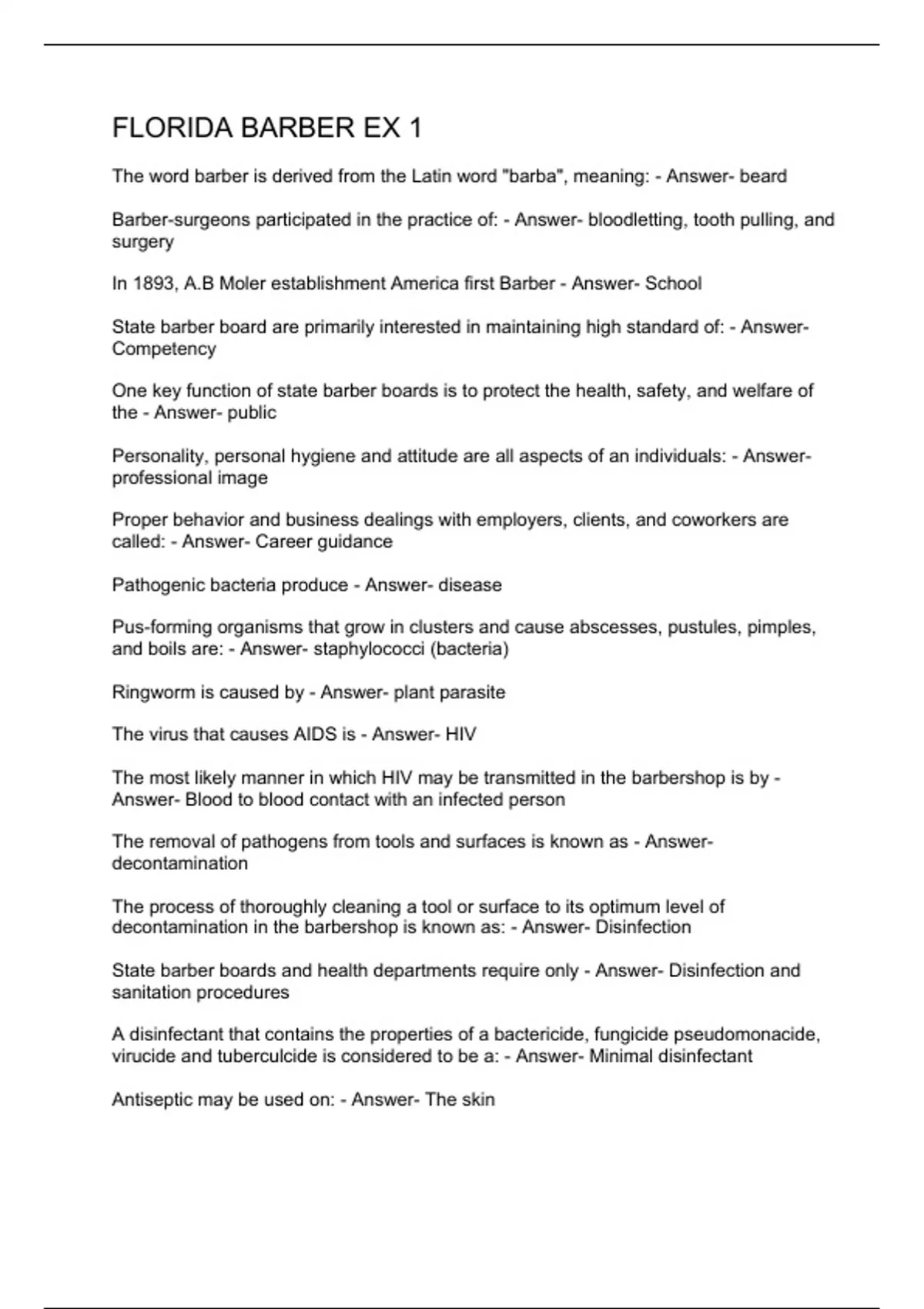 FLORIDA BARBER EX 1

The word barber is derived from the Latin word "barba", meaning: - Answer- beard

Barber-surgeons participated in the practice of: - Answer- bloodletting, tooth pulling, and surgery

In 1893, A.B Moler establishment America first Barber - Answer- School

State barber board are primarily interested in maintaining high standard of: - Answer- Competency

One key function of state barber boards is to protect the health, safety, and welfare of the - Answer- public

Personality, personal hygiene and attitude are all aspects of an individuals: - Answer- professional image

Proper behavior and business dealings with employers, clients, and coworkers are called: - Answer- Career guidance

Pathogenic bacteria produce - Answer- disease

Pus-forming organisms that grow in clusters and cause abscesses, pustules, pimples, and boils are: - Answer- staphylococci (bacteria)

Ringworm is caused by - Answer- plant parasite

The virus that causes AIDS is - Answer- HIV

The most likely manner in which HIV may be transmitted in the barbershop is by - Answer- Blood to blood contact with an infected person

The removal of pathogens from tools and surfaces is known as - Answer- decontamination

The process of thoroughly cleaning a tool or surface to its optimum level of decontamination in the barbershop is known as: - Answer- Disinfection

State barber boards and health departments require only - Answer- Disinfection and sanitation procedures

A disinfectant that contains the properties of a bactericide, fungicide pseudomonacide, virucide and tuberculcide is considered to be a: - Answer- Minimal disinfectant

Antiseptic may be used on: - Answer- The skin